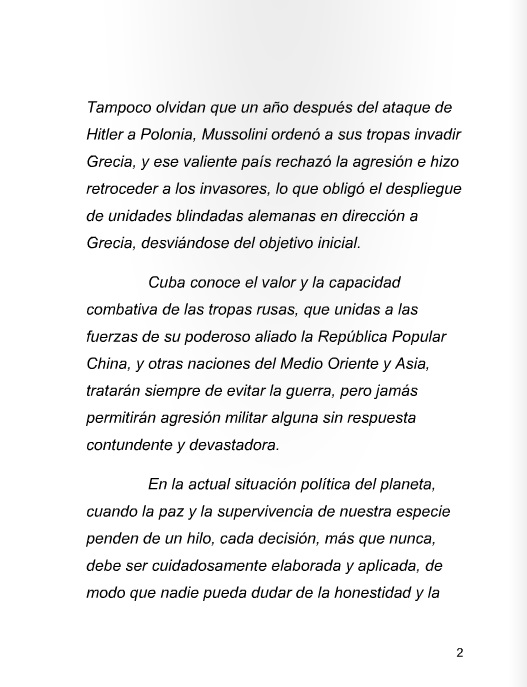 Tampoco olvidan que un año después del ataque de Hitler a Polonia, Mussolini ordenó a sus tropas invadir Grecia, y ese valiente país rechazó la agresión e hizo retroceder a los invasores, lo que obligó el despliegue de unidades blindadas alemanas en dirección a Grecia, desviándose del objetivo inicial.

Cuba conoce el valor y la capacidad combativa de las tropas rusas, que unidas a las fuerzas de su poderoso aliado la República Popular China, y otras naciones del Medio Oriente y Asia, tratarán siempre de evitar la guerra, pero jamás permitirán agresión militar alguna sin respuesta contundente y devastadora.

En la actual situación política del planeta, cuando la paz y la supervivencia de nuestra especie penden de un hilo, cada decisión, más que nunca, debe ser cuidadosamente elaborada y aplicada, de modo que nadie pueda dudar de la honestidad y la

2